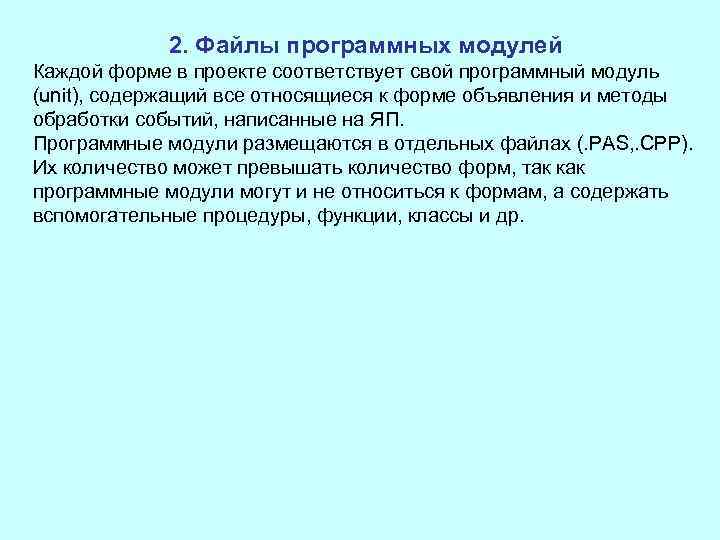 2. Файлы программных модулей

Каждой форме в проекте соответствует свой программный модуль (unit), содержащий все относящиеся к форме объявления и методы обработки событий, написанные на ЯП.

Программные модули размещаются в отдельных файлах (.PAS,.CPP). Их количество может превышать количество форм, так как программные модули могут и не относиться к формам, а содержать вспомогательные процедуры, функции, классы и др.